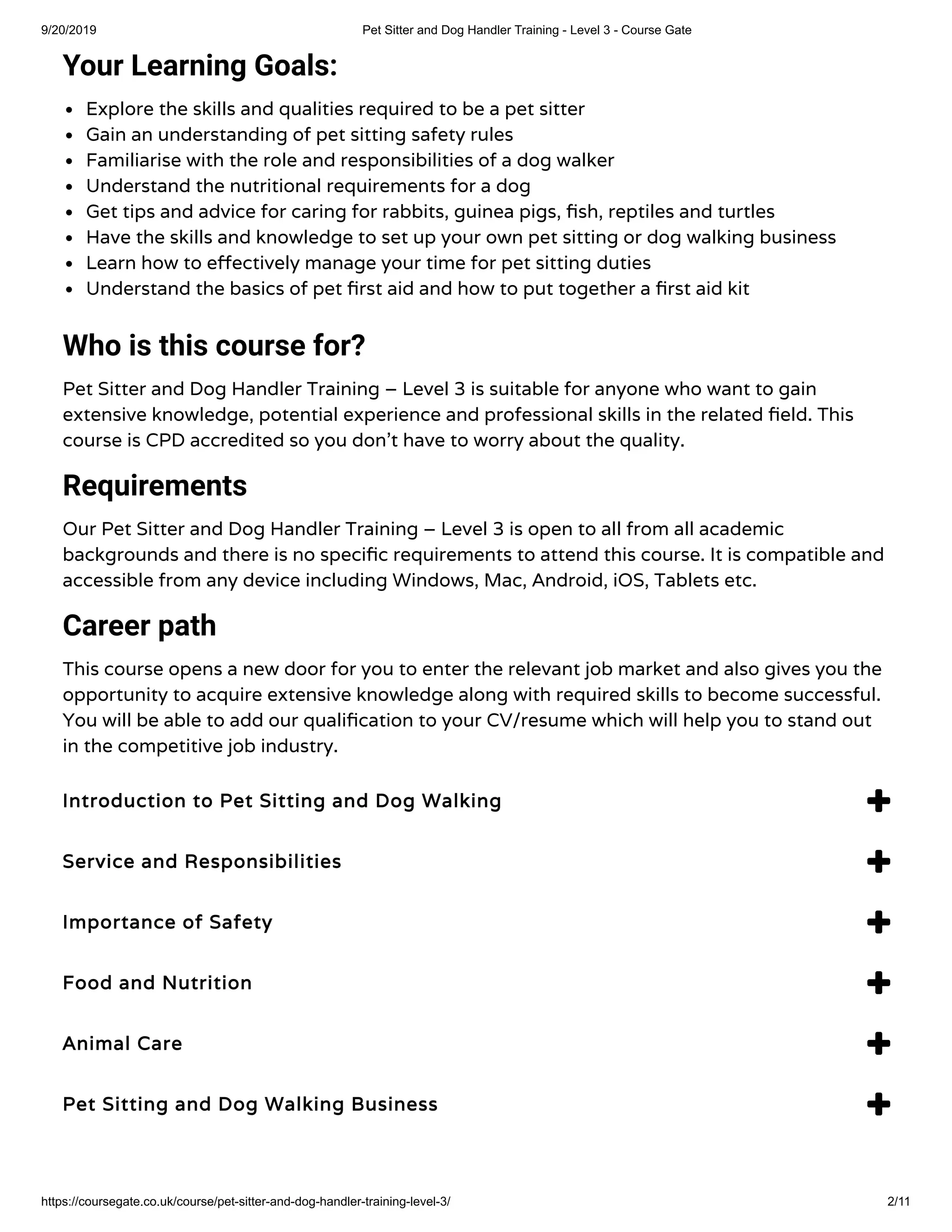 9/20/2019 Pet Sitter and Dog Handler Training - Level 3 - Course Gate

Your Learning Goals:

- Explore the skills and qualities required to be a pet sitter
- Gain an understanding of pet sitting safety rules
- Familiarise with the role and responsibilities of a dog walker
- Understand the nutritional requirements for a dog
- Get tips and advice for caring for rabbits, guinea pigs, fish, reptiles and turtles
- Have the skills and knowledge to set up your own pet sitting or dog walking business
- Learn how to effectively manage your time for pet sitting duties
- Understand the basics of pet first aid and how to put together a first aid kit

Who is this course for?

Pet Sitter and Dog Handler Training – Level 3 is suitable for anyone who want to gain extensive knowledge, potential experience and professional skills in the related field. This course is CPD accredited so you don't have to worry about the quality.

Requirements

Our Pet Sitter and Dog Handler Training – Level 3 is open to all from all academic backgrounds and there is no specific requirements to attend this course. It is compatible and accessible from any device including Windows, Mac, Android, iOS, Tablets etc.

Career path

This course opens a new door for you to enter the relevant job market and also gives you the opportunity to acquire extensive knowledge along with required skills to become successful. You will be able to add our qualification to your CV/resume which will help you to stand out in the competitive job industry.

Introduction to Pet Sitting and Dog Walking

Service and Responsibilities

Importance of Safety

Food and Nutrition

Animal Care

Pet Sitting and Dog Walking Business

https://coursegate.co.uk/course/pet-sitter-and-dog-handler-training-level-3/ 2/11